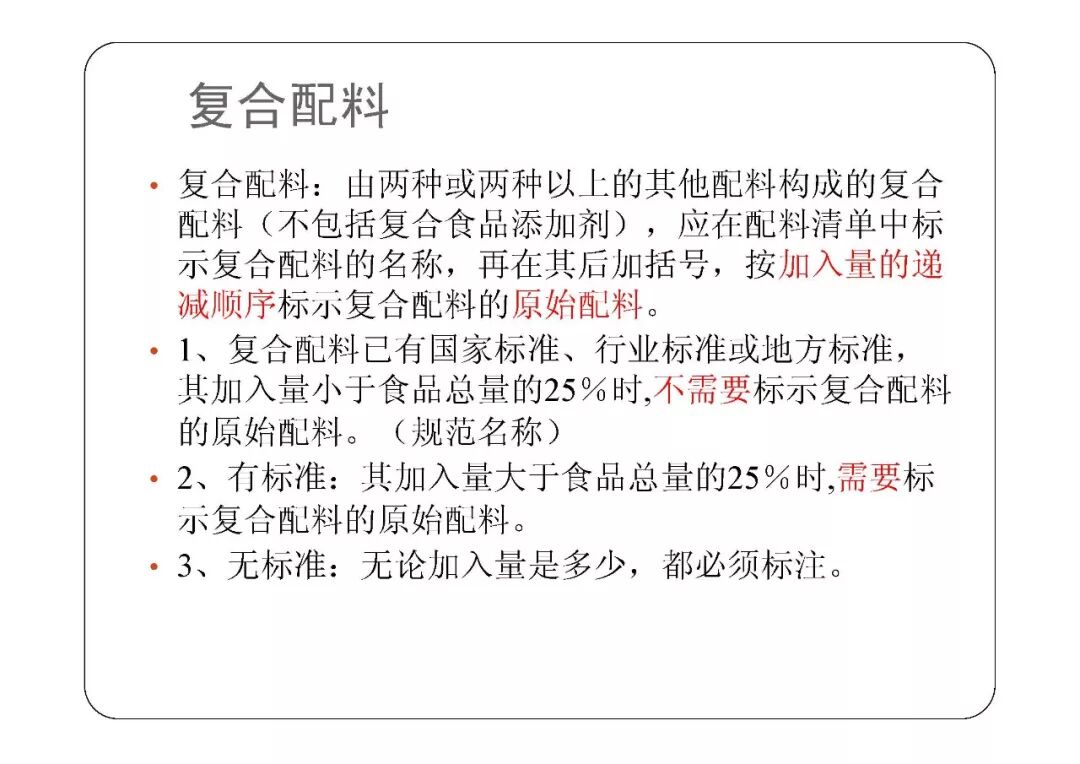 复合配料

• 复合配料：由两种或两种以上的其他配料构成的复合配料（不包括复合食品添加剂），应在配料清单中标示复合配料的名称，再在其后加括号，按加入量的递减顺序标示复合配料的原始配料。

• 1、复合配料已有国家标准、行业标准或地方标准，其加入量小于食品总量的25％时,不需要标示复合配料的原始配料。（规范名称）

• 2、有标准：其加入量大于食品总量的25％时,需要标示复合配料的原始配料。

• 3、无标准：无论加入量是多少，都必须标注。